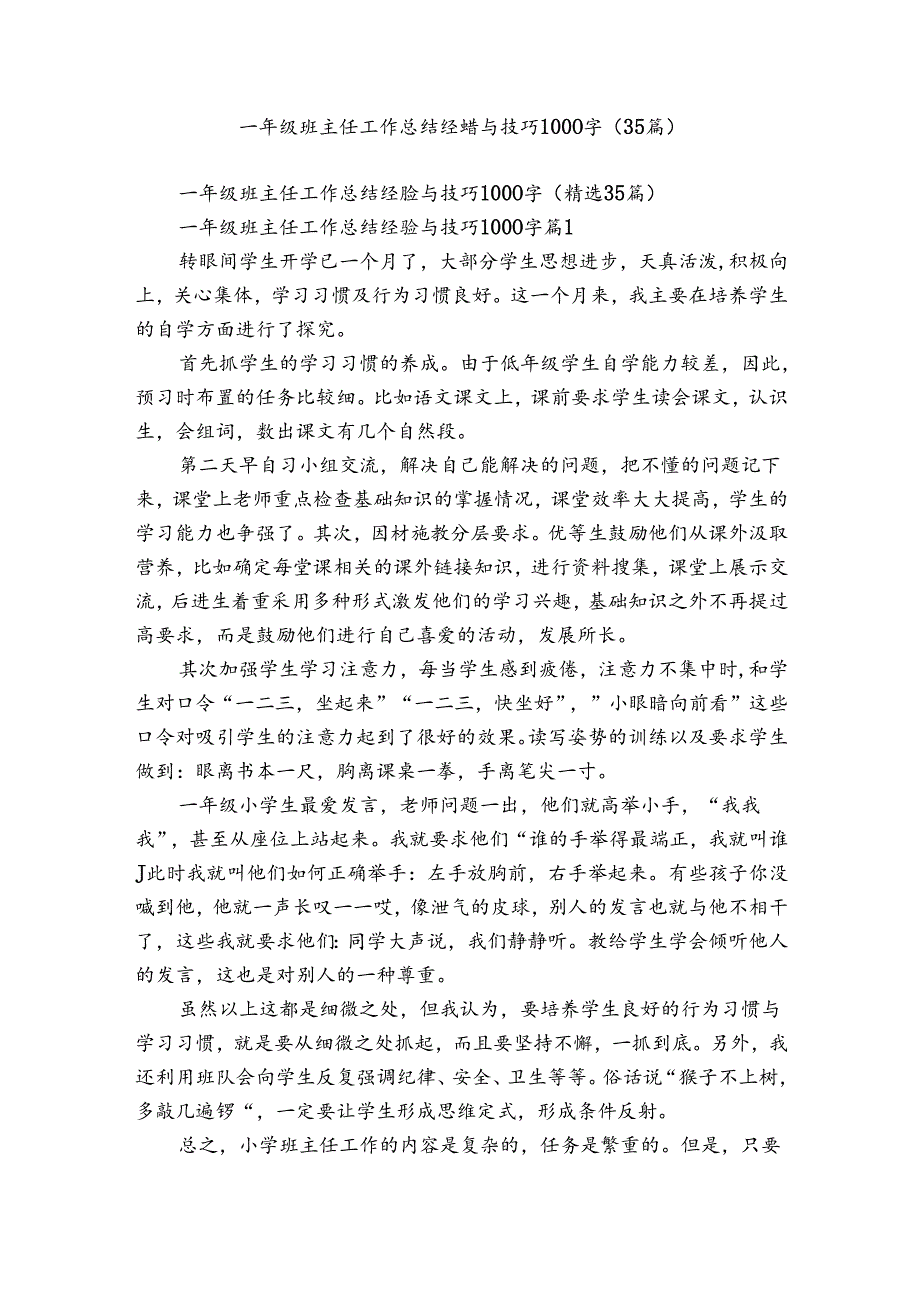 一年级班主任工作总结经蜡与技巧1000字（35篇）

一年级班主任工作总结经脸与技巧1000字（精选35篇）

一年级班主任工作总结经验与技巧1000字篇1

转眼间学生开学已一个月了，大部分学生思想进步，天真活泼,积极向上，关心集体，学习习惯及行为习惯良好。这一个月来，我主要在培养学生的自学方面进行了探究。

首先抓学生的学习习惯的养成。由于低年级学生自学能力较差，因此，预习时布置的任务比较细。比如语文课文上，课前要求学生读会课文，认识生，会组词，数出课文有几个自然段。

第二天早自习小组交流，解决自己能解决的问题，把不懂的问题记下来，课堂上老师重点检查基础知识的掌握情况，课堂效率大大提高，学生的学习能力也争强了。其次，因材施教分层要求。优等生鼓励他们从课外汲取营养，比如确定每堂课相关的课外链接知识，进行资料搜集，课堂上展示交流，后进生着重采用多种形式激发他们的学习兴趣，基础知识之外不再提过高要求，而是鼓励他们进行自己喜爱的活动，发展所长。

其次加强学生学习注意力，每当学生感到疲倦，注意力不集中时，和学生对口令“一二三，坐起来”“一二三，快坐好”，”小眼睛向前看”这些口令对吸引学生的注意力起到了很好的效果。读写姿势的训练以及要求学生做到：眼离书本一尺，胸离课桌一拳，手离笔尖一寸。

一年级小学生最爱发言，老师问题一出，他们就高举小手，“我我我”，甚至从座位上站起来。我就要求他们“谁的手举得最端正，我就叫谁J此时我就叫他们如何正确举手：左手放胸前，右手举起来。有些孩子你没喊到他，他就一声长叹一一哎，像泄气的皮球，别人的发言也就与他不相干了，这些我就要求他们：同学大声说，我们静静听。教给学生学会倾听他人的发言，这也是对别人的一种尊重。

虽然以上这都是细微之处，但我认为，要培养学生良好的行为习惯与学习习惯，就是要从细微之处抓起，而且要坚持不懈，一抓到底。另外，我还利用班队会向学生反复强调纪律、安全、卫生等等。俗话说“猴子不上树，多敲几遍锣“，一定要让学生形成思维定式，形成条件反射。

总之，小学班主任工作的内容是复杂的，任务是繁重的。但是，只要